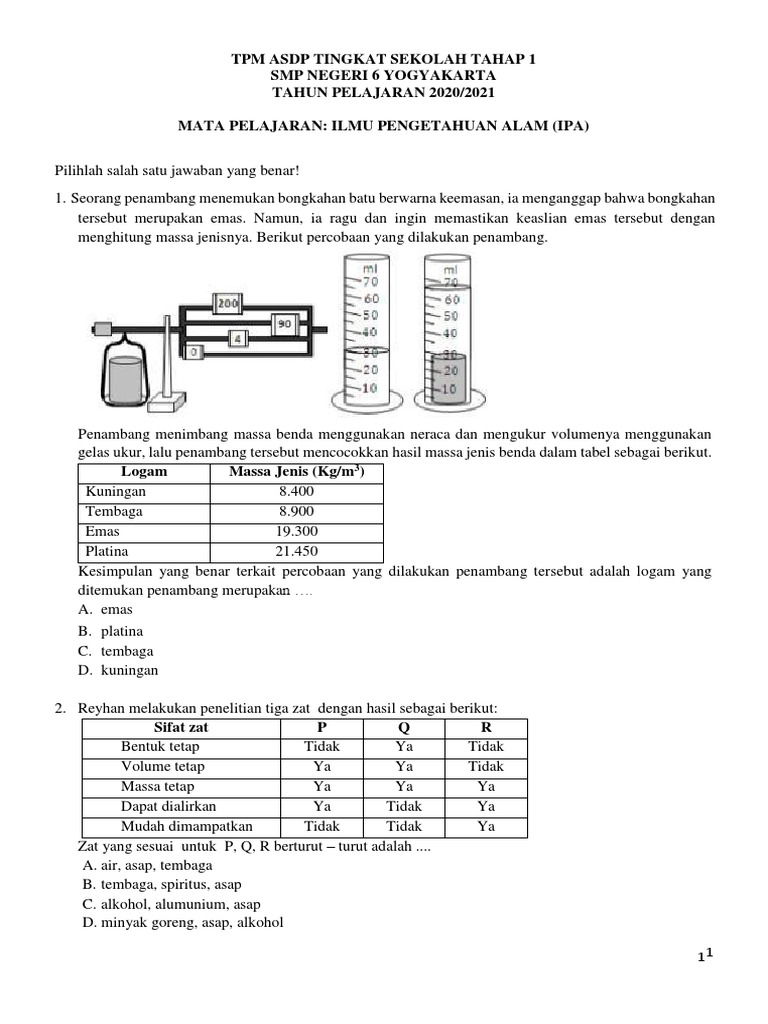 TPM ASDP TINGKAT SEKOLAH TAHAP 1
SMP NEGERI 6 YOGYAKARTA
TAHUN PELAJARAN 2020/2021

MATA PELAJARAN: ILMU PENGETAHUAN ALAM (IPA)

Pilihlah salah satu jawaban yang benar!

1. Seorang penambang menemukan bongkahan batu berwarna keemasan, ia menganggap bahwa bongkahan tersebut merupakan emas. Namun, ia ragu dan ingin memastikan keaslian emas tersebut dengan menghitung massa jenisnya. Berikut percobaan yang dilakukan penambang.

200
90
4
0
ml
70
60
50
40
30
20
10
ml
70
60
50
40
30
20
10

Penambang menimbang massa benda menggunakan neraca dan mengukur volumenya menggunakan gelas ukur, lalu penambang tersebut mencocokkan hasil massa jenis benda dalam tabel sebagai berikut.

| Logam | Massa Jenis (Kg/m$^3$) |
|---|---|
| Kuningan | 8.400 |
| Tembaga | 8.900 |
| Emas | 19.300 |
| Platina | 21.450 |

Kesimpulan yang benar terkait percobaan yang dilakukan penambang tersebut adalah logam yang ditemukan penambang merupakan ….
A. emas
B. platina
C. tembaga
D. kuningan

2. Reyhan melakukan penelitian tiga zat dengan hasil sebagai berikut:

| Sifat zat | P | Q | R |
|---|---|---|---|
| Bentuk tetap | Tidak | Ya | Tidak |
| Volume tetap | Ya | Ya | Tidak |
| Massa tetap | Ya | Ya | Ya |
| Dapat dialirkan | Ya | Tidak | Ya |
| Mudah dimampatkan | Tidak | Tidak | Ya |

Zat yang sesuai untuk P, Q, R berturut – turut adalah ....
A. air, asap, tembaga
B. tembaga, spiritus, asap
C. alkohol, alumunium, asap
D. minyak goreng, asap, alkohol

1$^1$